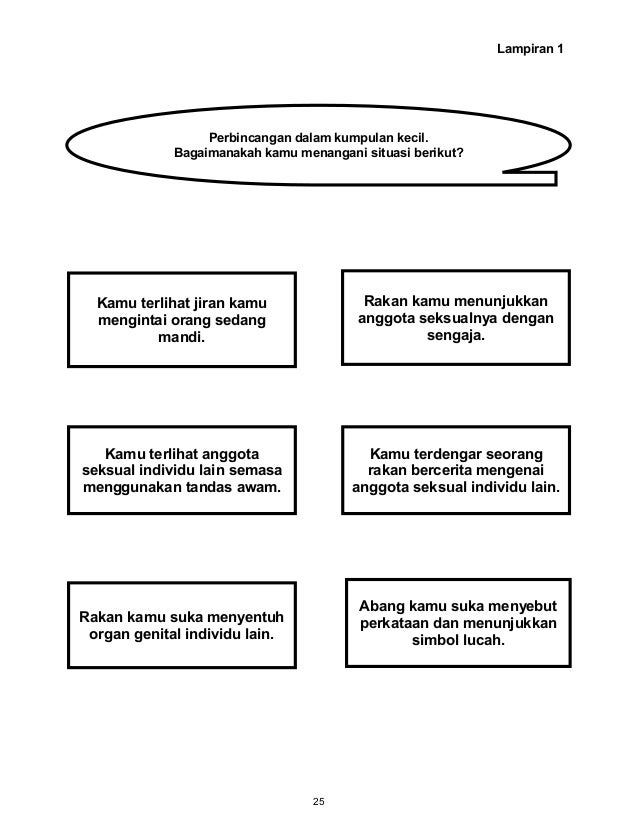 Lampiran 1

Perbincangan dalam kumpulan kecil.
Bagaimanakah kamu menangani situasi berikut?

Kamu terlihat jiran kamu mengintai orang sedang mandi.

Rakan kamu menunjukkan anggota seksualnya dengan sengaja.

Kamu terlihat anggota seksual individu lain semasa menggunakan tandas awam.

Kamu terdengar seorang rakan bercerita mengenai anggota seksual individu lain.

Rakan kamu suka menyentuh organ genital individu lain.

Abang kamu suka menyebut perkataan dan menunjukkan simbol lucah.

25